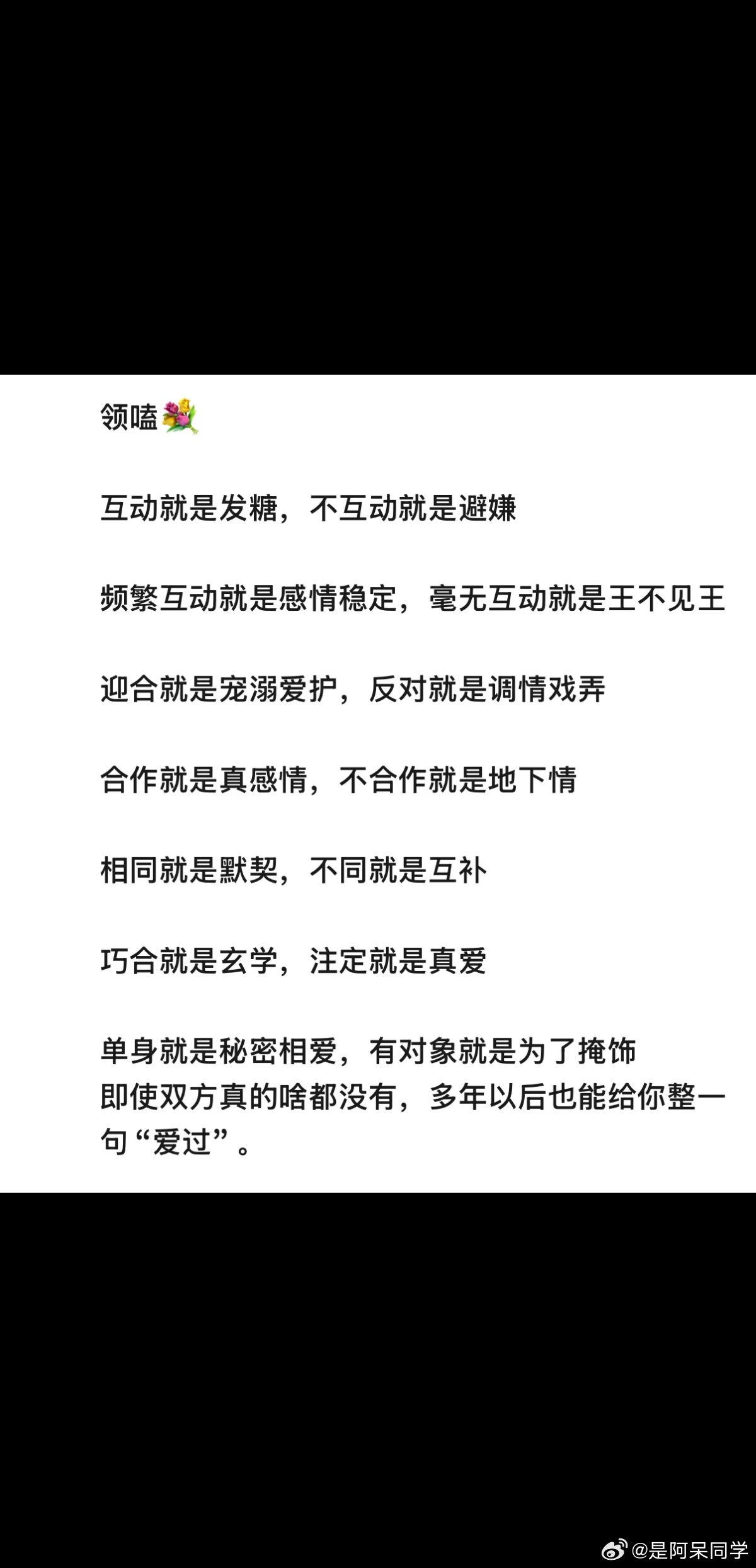 领嗑💐

互动就是发糖，不互动就是避嫌

频繁互动就是感情稳定，毫无互动就是王不见王

迎合就是宠溺爱护，反对就是调情戏弄

合作就是真感情，不合作就是地下情

相同就是默契，不同就是互补

巧合就是玄学，注定就是真爱

单身就是秘密相爱，有对象就是为了掩饰
即使双方真的啥都没有，多年以后也能给你整一句“爱过”。

@是阿呆同学